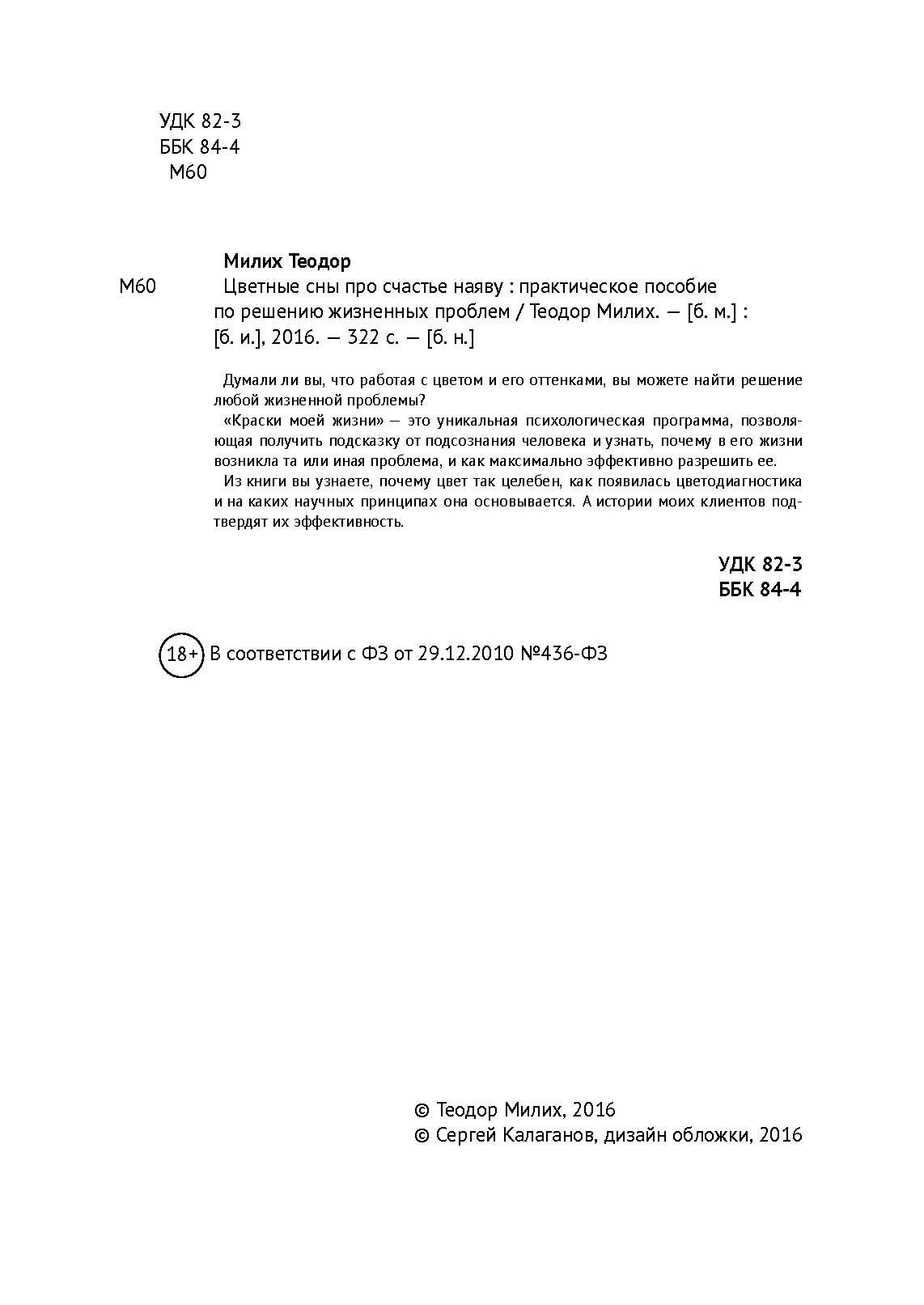 УДК 82-3
ББК 84-4
М60

Милих Теодор

М60 Цветные сны про счастье наяву : практическое пособие по решению жизненных проблем / Теодор Милих. — [б. м.] : [б. и.], 2016. — 322 с. — [б. н.]

Думали ли вы, что работая с цветом и его оттенками, вы можете найти решение любой жизненной проблемы?

«Краски моей жизни» — это уникальная психологическая программа, позволяющая получить подсказку от подсознания человека и узнать, почему в его жизни возникла та или иная проблема, и как максимально эффективно разрешить ее.

Из книги вы узнаете, почему цвет так целебен, как появилась цветодиагностика и на каких научных принципах она основывается. А истории моих клиентов подтвердят их эффективность.

УДК 82-3
ББК 84-4

18+ В соответствии с ФЗ от 29.12.2010 №436-ФЗ

© Теодор Милих, 2016
© Сергей Калаганов, дизайн обложки, 2016